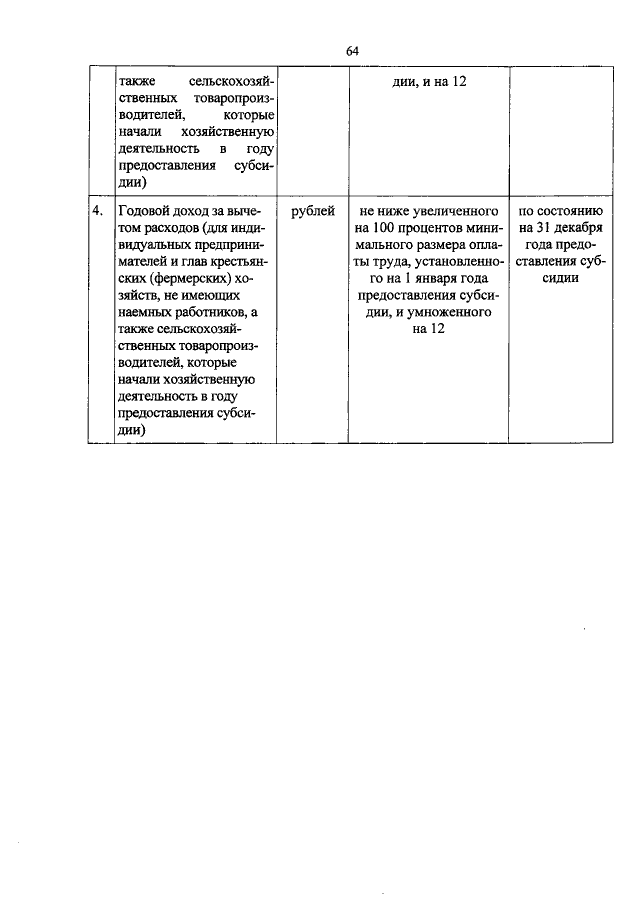 64

| | также сельскохозяйственных товаропроизводителей, которые начали хозяйственную деятельность в году предоставления субсидии) | | дии, и на 12 | |
|---|---|---|---|---|
| 4. | Годовой доход за вычетом расходов (для индивидуальных предпринимателей и глав крестьянских (фермерских) хозяйств, не имеющих наемных работников, а также сельскохозяйственных товаропроизводителей, которые начали хозяйственную деятельность в году предоставления субсидии) | рублей | не ниже увеличенного на 100 процентов минимального размера оплаты труда, установленного на 1 января года предоставления субсидии, и умноженного на 12 | по состоянию на 31 декабря года предоставления субсидии |